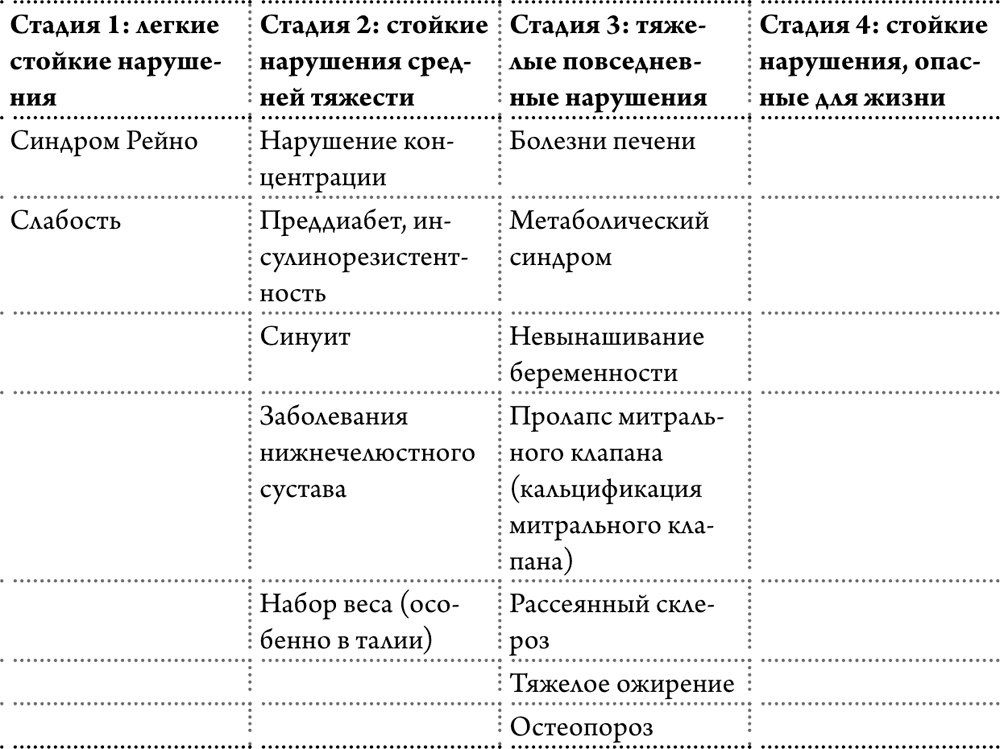 | Стадия 1: легкие стойкие нарушения | Стадия 2: стойкие нарушения средней тяжести | Стадия 3: тяжелые повседневные нарушения | Стадия 4: стойкие нарушения, опасные для жизни |
|---|---|---|---|
| Синдром Рейно | Нарушение концентрации | Болезни печени | |
| Слабость | Преддиабет, инсулинорезистентность | Метаболический синдром | |
| | Синуит | Невынашивание беременности | |
| | Заболевания нижнечелюстного сустава | Пролапс митрального клапана (кальцификация митрального клапана) | |
| | Набор веса (особенно в талии) | Рассеянный склероз | |
| | | Тяжелое ожирение | |
| | | Остеопороз | |